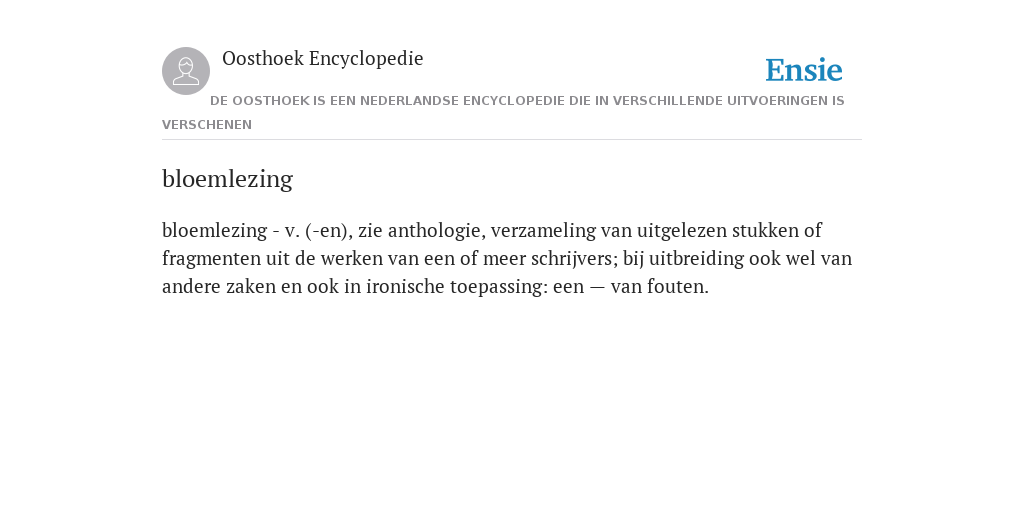 Oosthoek Encyclopedie

Ensie

DE OOSTHOEK IS EEN NEDERLANDSE ENCYCLOPEDIE DIE IN VERSCHILLENDE UITVOERINGEN IS VERSCHENEN

bloemlezing

bloemlezing - v. (-en), zie anthologie, verzameling van uitgelezen stukken of fragmenten uit de werken van een of meer schrijvers; bij uitbreiding ook wel van andere zaken en ook in ironische toepassing: een — van fouten.